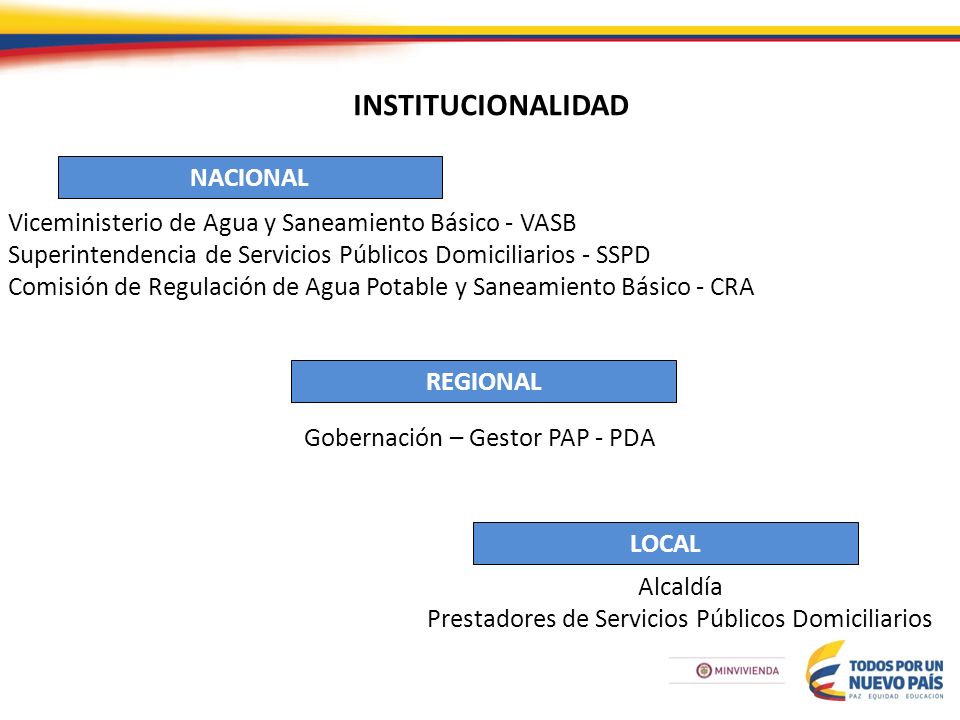 INSTITUCIONALIDAD

NACIONAL

Viceministerio de Agua y Saneamiento Básico - VASB
Superintendencia de Servicios Públicos Domiciliarios - SSPD
Comisión de Regulación de Agua Potable y Saneamiento Básico - CRA

REGIONAL

Gobernación – Gestor PAP - PDA

LOCAL

Alcaldía
Prestadores de Servicios Públicos Domiciliarios

MINVIVIENDA

TODOS POR UN NUEVO PAÍS
PAZ EQUIDAD EDUCACIÓN